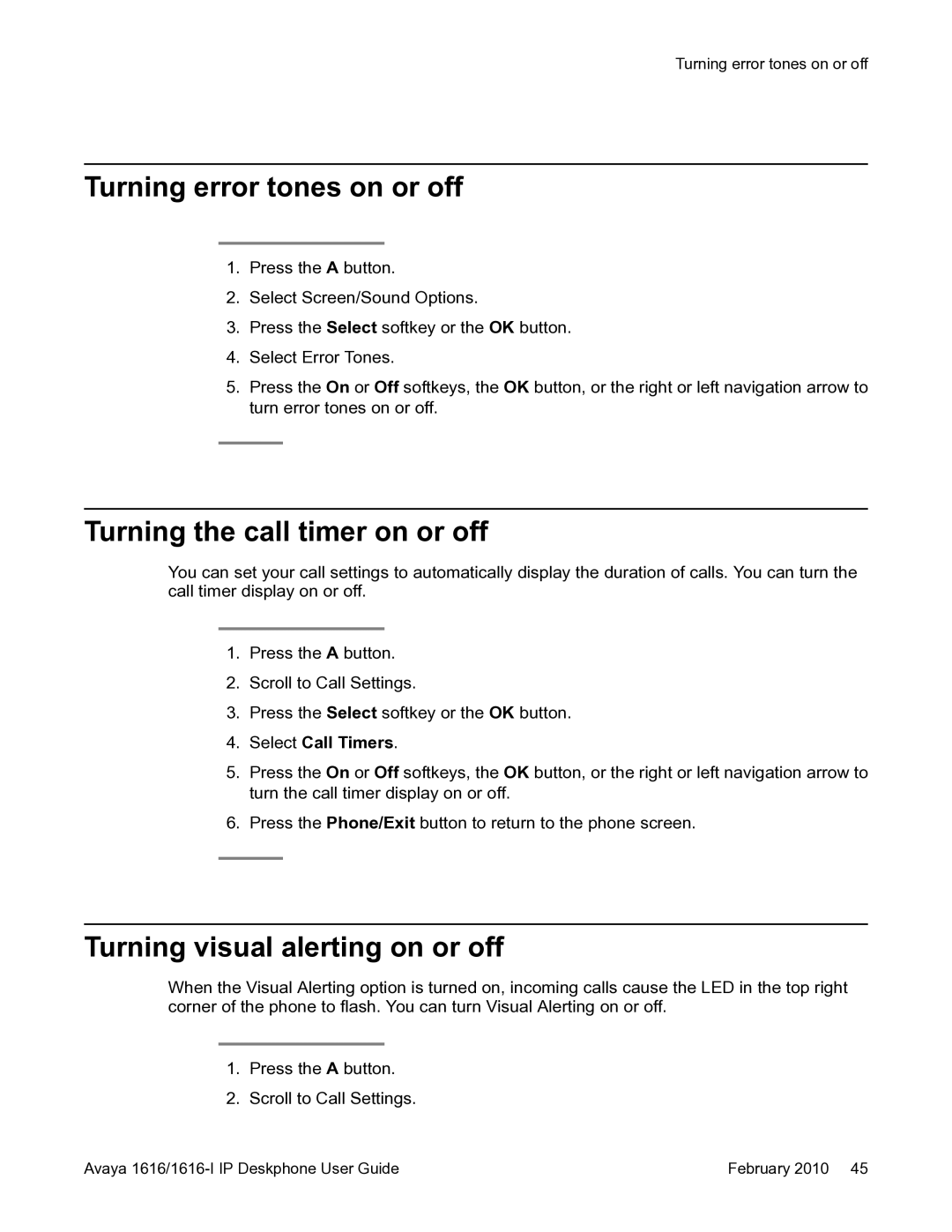 Turning error tones on or off

Turning error tones on or off

1. Press the A button.
2. Select Screen/Sound Options.
3. Press the Select softkey or the OK button.
4. Select Error Tones.
5. Press the On or Off softkeys, the OK button, or the right or left navigation arrow to turn error tones on or off.

Turning the call timer on or off

You can set your call settings to automatically display the duration of calls. You can turn the call timer display on or off.

1. Press the A button.
2. Scroll to Call Settings.
3. Press the Select softkey or the OK button.
4. Select Call Timers.
5. Press the On or Off softkeys, the OK button, or the right or left navigation arrow to turn the call timer display on or off.
6. Press the Phone/Exit button to return to the phone screen.

Turning visual alerting on or off

When the Visual Alerting option is turned on, incoming calls cause the LED in the top right corner of the phone to flash. You can turn Visual Alerting on or off.

1. Press the A button.
2. Scroll to Call Settings.

Avaya 1616/1616-I IP Deskphone User Guide February 2010 45